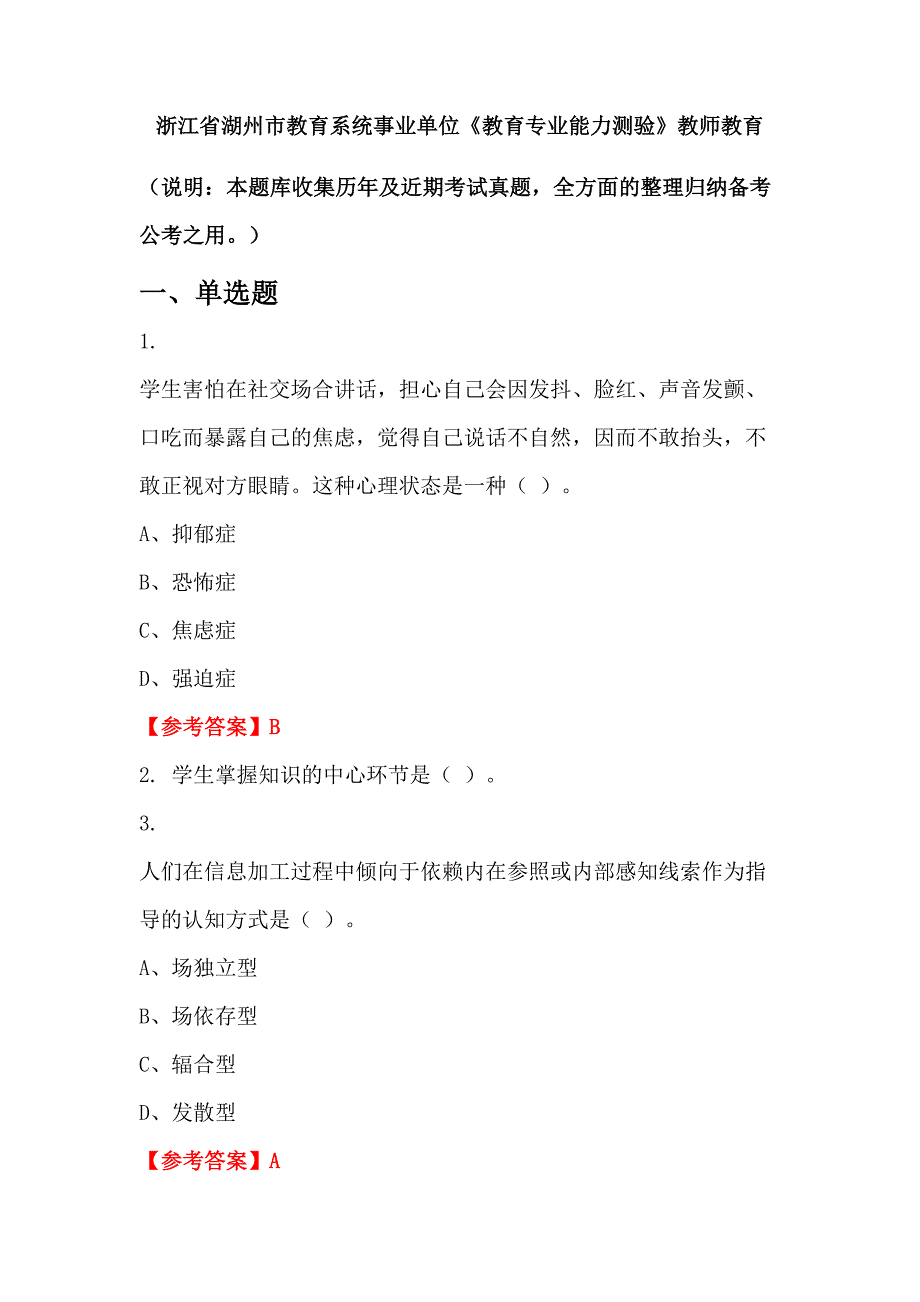 浙江省湖州市教育系统事业单位《教育专业能力测验》教师教育

（说明：本题库收集历年及近期考试真题，全方面的整理归纳备考公考之用。）

一、单选题

1.

学生害怕在社交场合讲话，担心自己会因发抖、脸红、声音发颤、口吃而暴露自己的焦虑，觉得自己说话不自然，因而不敢抬头，不敢正视对方眼睛。这种心理状态是一种（ ）。

A、抑郁症

B、恐怖症

C、焦虑症

D、强迫症

【参考答案】B

2. 学生掌握知识的中心环节是（ ）。

3.

人们在信息加工过程中倾向于依赖内在参照或内部感知线索作为指导的认知方式是（ ）。

A、场独立型

B、场依存型

C、辐合型

D、发散型

【参考答案】A